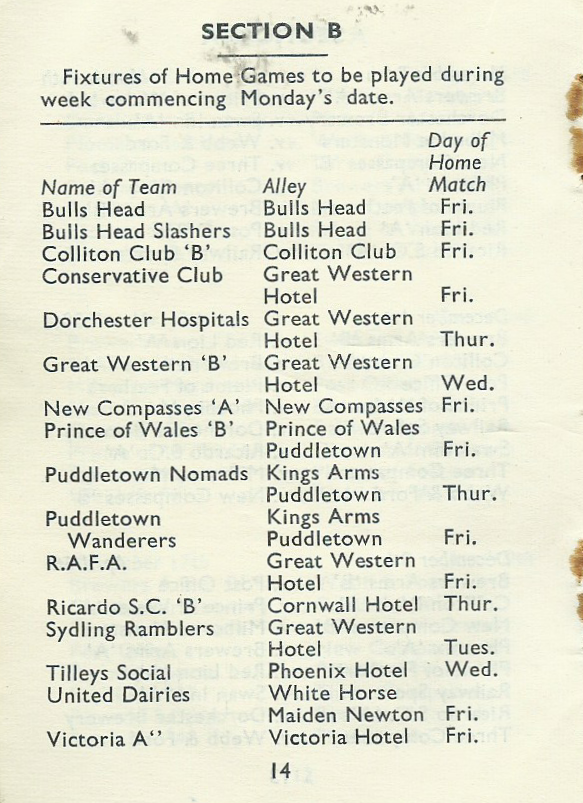 SECTION B

Fixtures of Home Games to be played during week commencing Monday's date.

| Name of Team | Alley | Day of Home Match |
|---|---|---|
| Bulls Head | Bulls Head | Fri. |
| Bulls Head Slashers | Bulls Head | Fri. |
| Colliton Club 'B' | Colliton Club | Fri. |
| Conservative Club | Great Western Hotel | Fri. |
| Dorchester Hospitals | Great Western Hotel | Thur. |
| Great Western 'B' | Great Western Hotel | Wed. |
| New Compasses 'A' | New Compasses | Fri. |
| Prince of Wales 'B' | Prince of Wales Puddletown | Fri. |
| Puddletown Nomads | Kings Arms Puddletown | Thur. |
| Puddletown Wanderers | Kings Arms Puddletown | Fri. |
| R.A.F.A. | Great Western Hotel | Fri. |
| Ricardo S.C. 'B' | Cornwall Hotel | Thur. |
| Sydling Ramblers | Great Western Hotel | Tues. |
| Tilleys Social | Phoenix Hotel | Wed. |
| United Dairies | White Horse Maiden Newton | Fri. |
| Victoria A'' | Victoria Hotel | Fri. |

14